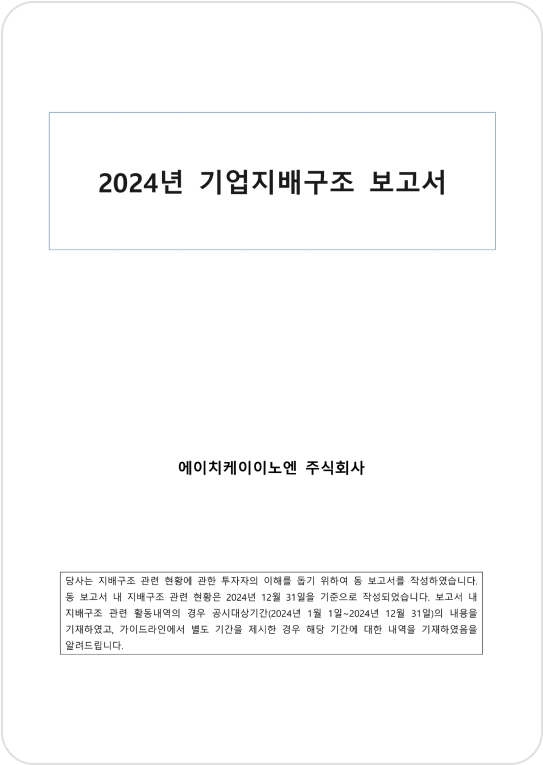 2024년 기업지배구조 보고서

에이치케이이노엔 주식회사

당사는 지배구조 관련 현황에 관한 투자자의 이해를 돕기 위하여 동 보고서를 작성하였습니다. 동 보고서 내 지배구조 관련 현황은 2024년 12월 31일을 기준으로 작성되었습니다. 보고서 내 지배구조 관련 활동내역의 경우 공시대상기간(2024년 1월 1일~2024년 12월 31일)의 내용을 기재하였고, 가이드라인에서 별도 기간을 제시한 경우 해당 기간에 대한 내역을 기재하였음을 알려드립니다.